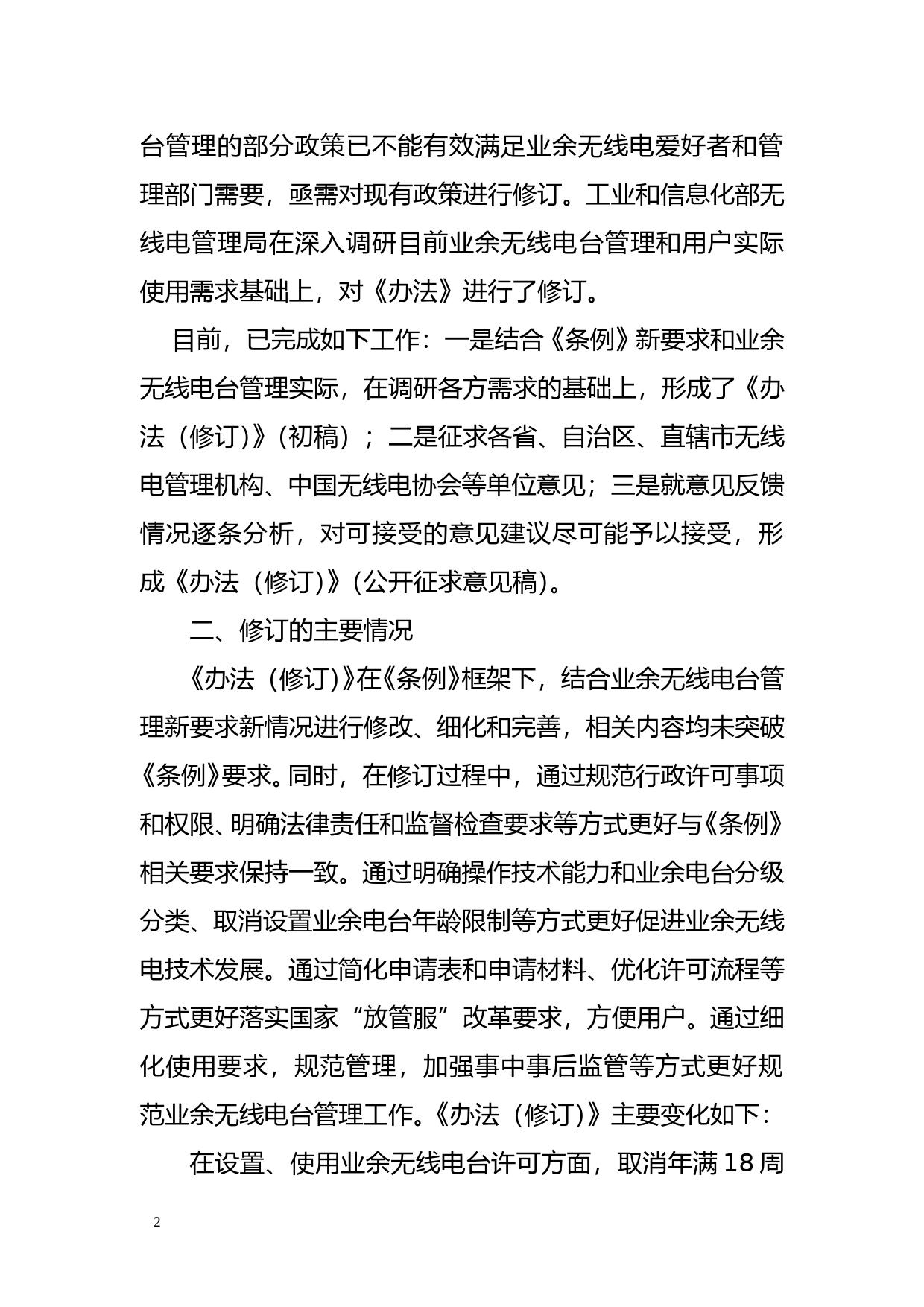 台管理的部分政策已不能有效满足业余无线电爱好者和管理部门需要，亟需对现有政策进行修订。工业和信息化部无线电管理局在深入调研目前业余无线电台管理和用户实际使用需求基础上，对《办法》进行了修订。

目前，已完成如下工作：一是结合《条例》新要求和业余无线电台管理实际，在调研各方需求的基础上，形成了《办法（修订)》(初稿）；二是征求各省、自治区、直辖市无线电管理机构、中国无线电协会等单位意见；三是就意见反馈情况逐条分析，对可接受的意见建议尽可能予以接受，形成《办法（修订)》(公开征求意见稿)。

二、修订的主要情况

《办法（修订)》在《条例》框架下，结合业余无线电台管理新要求新情况进行修改、细化和完善，相关内容均未突破《条例》要求。同时，在修订过程中，通过规范行政许可事项和权限、明确法律责任和监督检查要求等方式更好与《条例》相关要求保持一致。通过明确操作技术能力和业余电台分级分类、取消设置业余电台年龄限制等方式更好促进业余无线电技术发展。通过简化申请表和申请材料、优化许可流程等方式更好落实国家“放管服”改革要求，方便用户。通过细化使用要求，规范管理，加强事中事后监管等方式更好规范业余无线电台管理工作。《办法（修订)》主要变化如下：

在设置、使用业余无线电台许可方面，取消年满18周

2